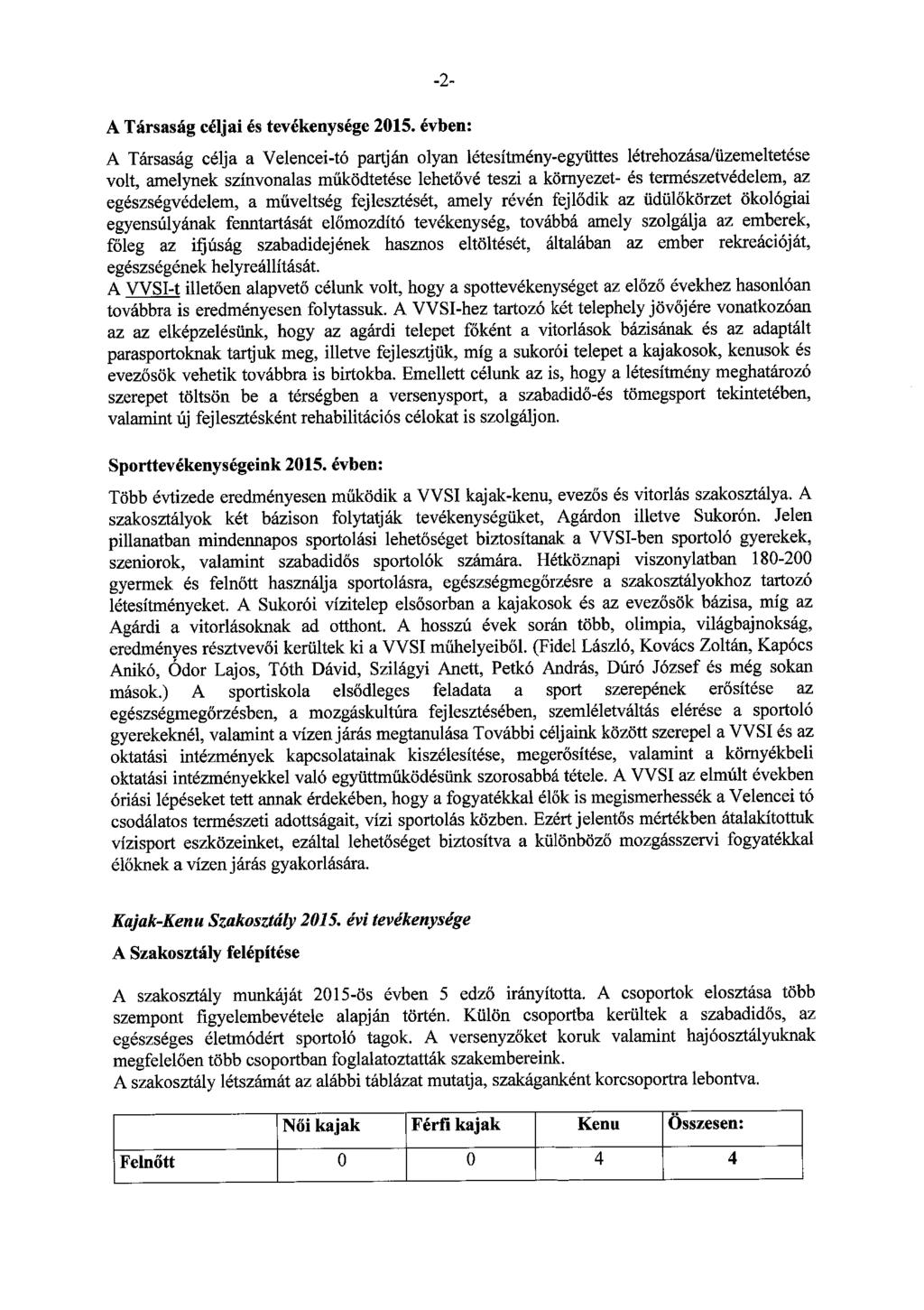 -2-

A Társaság céljai és tevékenysége 2015. évben:

A Társaság célja a Velencei-tó partján olyan létesítmény-együttes létrehozása/üzemeltetése volt, amelynek színvonalas működtetése lehetővé teszi a környezet- és természetvédelem, az egészségvédelem, a műveltség fejlesztését, amely révén fejlődik az üdülőkörzet ökológiai egyensúlyának fenntartását előmozdító tevékenység, továbbá amely szolgálja az emberek, főleg az ifjúság szabadidejének hasznos eltöltését, általában az ember rekreációját, egészségének helyreállítását.
A VVSI-t illetően alapvető célunk volt, hogy a spottevékenységet az előző évekhez hasonlóan továbbra is eredményesen folytassuk. A VVSI-hez tartozó két telephely jövőjére vonatkozóan az az elképzelésünk, hogy az agárdi telepet főként a vitorlások bázisának és az adaptált parasportoknak tartjuk meg, illetve fejlesztjük, míg a sukorói telepet a kajakosok, kenusok és evezősök vehetik továbbra is birtokba. Emellett célunk az is, hogy a létesítmény meghatározó szerepet töltsön be a térségben a versenysport, a szabadidő-és tömegsport tekintetében, valamint új fejlesztésként rehabilitációs célokat is szolgáljon.

Sporttevékenységeink 2015. évben:

Több évtizede eredményesen működik a VVSI kajak-kenu, evezős és vitorlás szakosztálya. A szakosztályok két bázison folytatják tevékenységüket, Agárdon illetve Sukorón. Jelen pillanatban mindennapos sportolási lehetőséget biztosítanak a VVSI-ben sportoló gyerekek, szeniorok, valamint szabadidős sportolók számára. Hétköznapi viszonylatban 180-200 gyermek és felnőtt használja sportolásra, egészségmegőrzésre a szakosztályokhoz tartozó létesítményeket. A Sukorói vízitelep elsősorban a kajakosok és az evezősök bázisa, míg az Agárdi a vitorlásoknak ad otthont. A hosszú évek során több, olimpia, világbajnokság, eredményes résztvevői kerültek ki a VVSI műhelyeiből. (Fidel László, Kovács Zoltán, Kapócs Anikó, Ódor Lajos, Tóth Dávid, Szilágyi Anett, Petkó András, Dúró József és még sokan mások.) A sportiskola elsődleges feladata a sport szerepének erősítése az egészségmegőrzésben, a mozgáskultúra fejlesztésében, szemléletváltás elérése a sportoló gyerekeknél, valamint a vízen járás megtanulása További céljaink között szerepel a VVSI és az oktatási intézmények kapcsolatainak kiszélesítése, megerősítése, valamint a környékbeli oktatási intézményekkel való együttműködésünk szorosabbá tétele. A VVSI az elmúlt években óriási lépéseket tett annak érdekében, hogy a fogyatékkal élők is megismerhessék a Velencei tó csodálatos természeti adottságait, vízi sportolás közben. Ezért jelentős mértékben átalakítottuk vízisport eszközeinket, ezáltal lehetőséget biztosítva a különböző mozgásszervi fogyatékkal élőknek a vízen járás gyakorlására.

Kajak-Kenu Szakosztály 2015. évi tevékenysége

A Szakosztály felépítése

A szakosztály munkáját 2015-ös évben 5 edző irányította. A csoportok elosztása több szempont figyelembevétele alapján történ. Külön csoportba kerültek a szabadidős, az egészséges életmódért sportoló tagok. A versenyzőket koruk valamint hajóosztályuknak megfelelően több csoportban foglalatoztatták szakembereink.
A szakosztály létszámát az alábbi táblázat mutatja, szakáganként korcsoportra lebontva.

| | Női kajak | Férfi kajak | Kenu | Összesen: |
|---|---|---|---|---|
| Felnőtt | 0 | 0 | 4 | 4 |